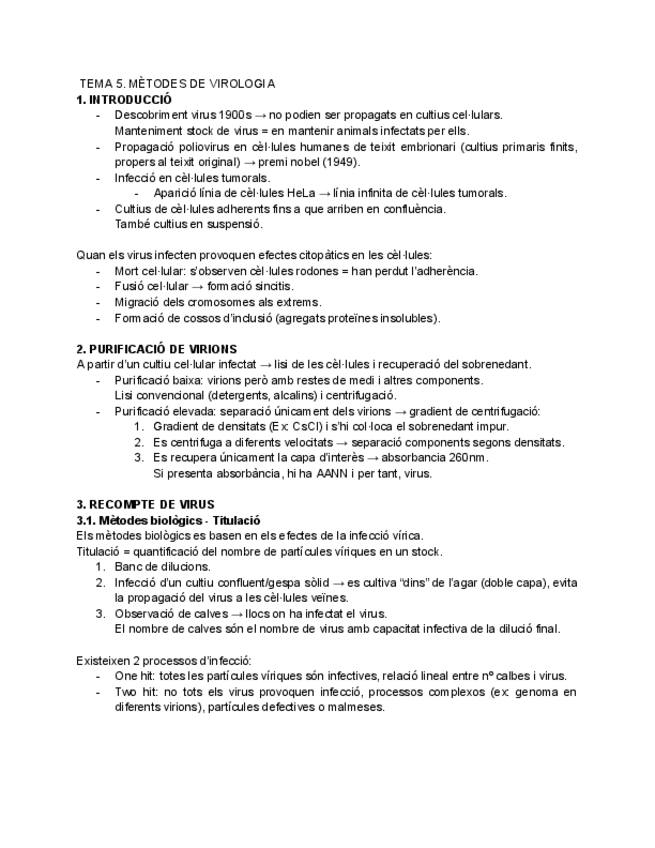 TEMA 5. MÈTODES DE VIROLOGIA
1. INTRODUCCIÓ
- Descobriment virus 1900s → no podien ser propagats en cultius cel·lulars. Manteniment stock de virus = en mantenir animals infectats per ells.
- Propagació poliovirus en cèl·lules humanes de teixit embrionari (cultius primaris finits, propers al teixit original) → premi nobel (1949).
- Infecció en cèl·lules tumorals.
  - Aparició línia de cèl·lules HeLa → línia infinita de cèl·lules tumorals.
- Cultius de cèl·lules adherents fins a que arriben en confluència. També cultius en suspensió.

Quan els virus infecten provoquen efectes citopàtics en les cèl·lules:
- Mort cel·lular: s'observen cèl·lules rodones = han perdut l'adherència.
- Fusió cel·lular → formació sincitis.
- Migració dels cromosomes als extrems.
- Formació de cossos d'inclusió (agregats proteïnes insolubles).

2. PURIFICACIÓ DE VIRIONS
A partir d'un cultiu cel·lular infectat → lisi de les cèl·lules i recuperació del sobrenedant.
- Purificació baixa: virions però amb restes de medi i altres components. Lisi convencional (detergents, alcalins) i centrifugació.
- Purificació elevada: separació únicament dels virions → gradient de centrifugació:
  1. Gradient de densitats (Ex: CsCl) i s'hi col·loca el sobrenedant impur.
  2. Es centrifuga a diferents velocitats → separació components segons densitats.
  3. Es recupera únicament la capa d'interès → absorbancia 260nm. Si presenta absorbància, hi ha AANN i per tant, virus.

3. RECOMPTE DE VIRUS
3.1. Mètodes biològics - Titulació
Els mètodes biològics es basen en els efectes de la infecció vírica.
Titulació = quantificació del nombre de partícules víriques en un stock.
1. Banc de dilucions.
2. Infecció d'un cultiu confluent/gespa sòlid → es cultiva "dins" de l'agar (doble capa), evita la propagació del virus a les cèl·lules veïnes.
3. Observació de calves → llocs on ha infectat el virus. El nombre de calves són el nombre de virus amb capacitat infectiva de la dilució final.

Existeixen 2 processos d'infecció:
- One hit: totes les partícules víriques són infectives, relació lineal entre nº calbes i virus.
- Two hit: no tots els virus provoquen infecció, processos complexos (ex: genoma en diferents virions), partícules defectives o malmeses.